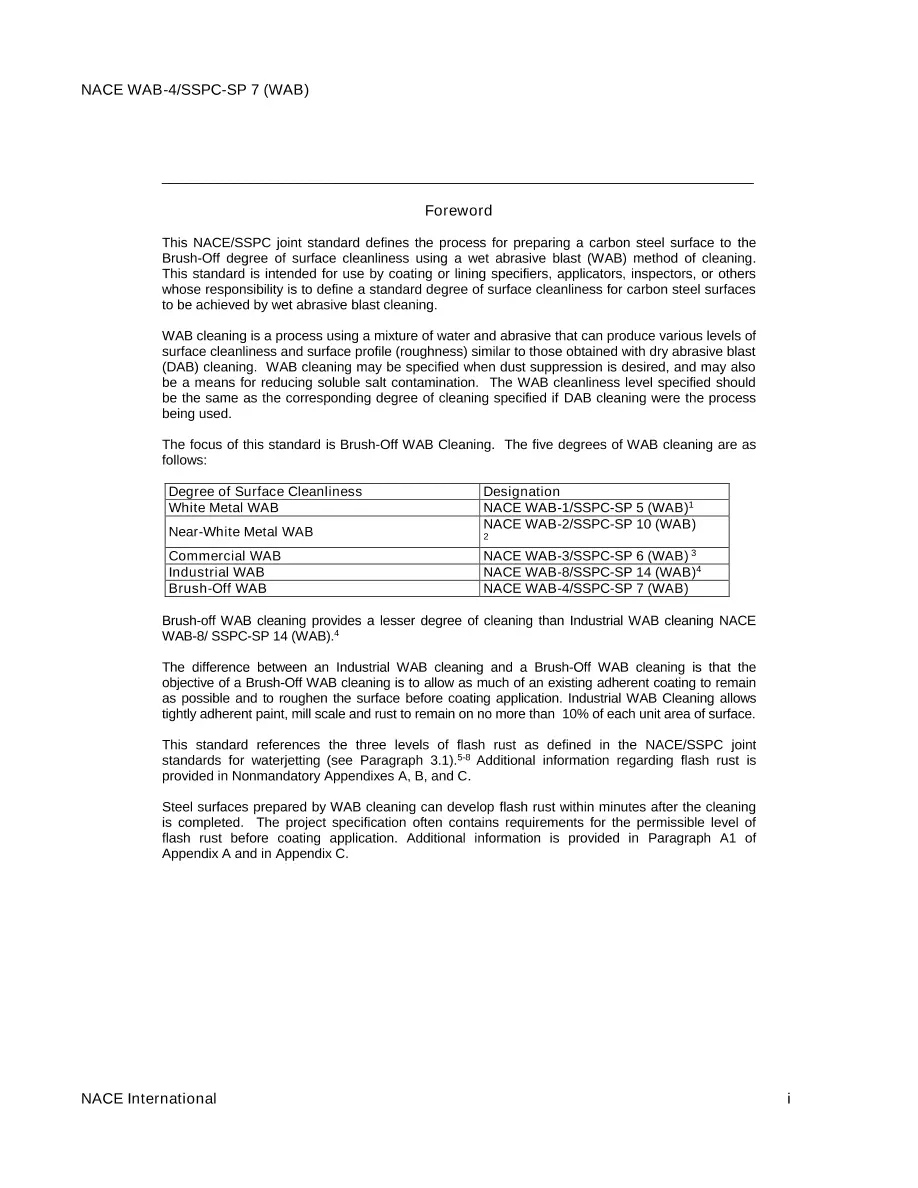 NACE WAB-4/SSPC-SP 7 (WAB)

Foreword

This NACE/SSPC joint standard defines the process for preparing a carbon steel surface to the Brush-Off degree of surface cleanliness using a wet abrasive blast (WAB) method of cleaning. This standard is intended for use by coating or lining specifiers, applicators, inspectors, or others whose responsibility is to define a standard degree of surface cleanliness for carbon steel surfaces to be achieved by wet abrasive blast cleaning.

WAB cleaning is a process using a mixture of water and abrasive that can produce various levels of surface cleanliness and surface profile (roughness) similar to those obtained with dry abrasive blast (DAB) cleaning. WAB cleaning may be specified when dust suppression is desired, and may also be a means for reducing soluble salt contamination. The WAB cleanliness level specified should be the same as the corresponding degree of cleaning specified if DAB cleaning were the process being used.

The focus of this standard is Brush-Off WAB Cleaning. The five degrees of WAB cleaning are as follows:

| Degree of Surface Cleanliness | Designation |
|---|---|
| White Metal WAB | NACE WAB-1/SSPC-SP 5 (WAB)$^{1}$ |
| Near-White Metal WAB | NACE WAB-2/SSPC-SP 10 (WAB) $^{2}$ |
| Commercial WAB | NACE WAB-3/SSPC-SP 6 (WAB) $^{3}$ |
| Industrial WAB | NACE WAB-8/SSPC-SP 14 (WAB)$^{4}$ |
| Brush-Off WAB | NACE WAB-4/SSPC-SP 7 (WAB) |

Brush-off WAB cleaning provides a lesser degree of cleaning than Industrial WAB cleaning NACE WAB-8/ SSPC-SP 14 (WAB).$^{4}$

The difference between an Industrial WAB cleaning and a Brush-Off WAB cleaning is that the objective of a Brush-Off WAB cleaning is to allow as much of an existing adherent coating to remain as possible and to roughen the surface before coating application. Industrial WAB Cleaning allows tightly adherent paint, mill scale and rust to remain on no more than 10% of each unit area of surface.

This standard references the three levels of flash rust as defined in the NACE/SSPC joint standards for waterjetting (see Paragraph 3.1).$^{5-8}$ Additional information regarding flash rust is provided in Nonmandatory Appendixes A, B, and C.

Steel surfaces prepared by WAB cleaning can develop flash rust within minutes after the cleaning is completed. The project specification often contains requirements for the permissible level of flash rust before coating application. Additional information is provided in Paragraph A1 of Appendix A and in Appendix C.

NACE International
i